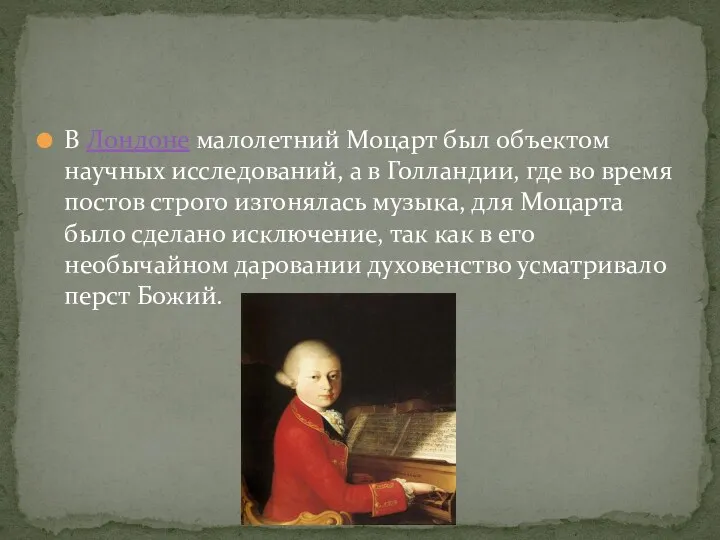 В Лондоне малолетний Моцарт был объектом научных исследований, а в Голландии, где во время постов строго изгонялась музыка, для Моцарта было сделано исключение, так как в его необычайном даровании духовенство усматривало перст Божий.